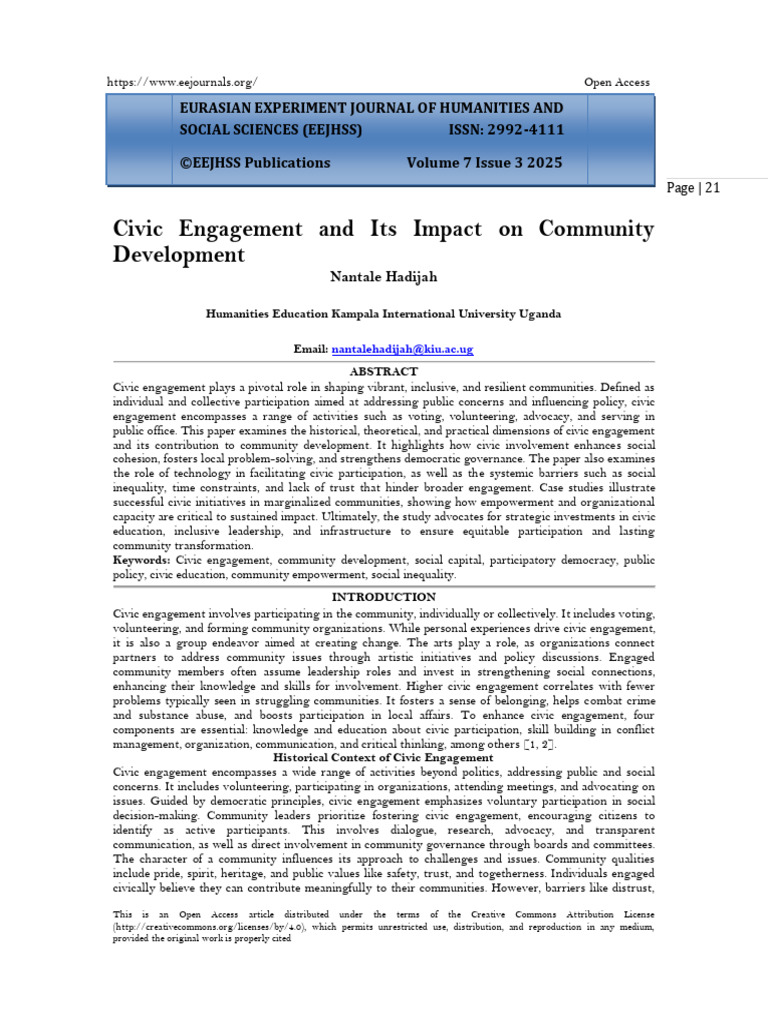 https://www.eejournals.org/ Open Access

EURASIAN EXPERIMENT JOURNAL OF HUMANITIES AND SOCIAL SCIENCES (EEJHSS) ISSN: 2992-4111

©EEJHSS Publications Volume 7 Issue 3 2025

Page | 21

Civic Engagement and Its Impact on Community Development

Nantale Hadijah

Humanities Education Kampala International University Uganda

Email: nantalehadijah@kiu.ac.ug

ABSTRACT

Civic engagement plays a pivotal role in shaping vibrant, inclusive, and resilient communities. Defined as individual and collective participation aimed at addressing public concerns and influencing policy, civic engagement encompasses a range of activities such as voting, volunteering, advocacy, and serving in public office. This paper examines the historical, theoretical, and practical dimensions of civic engagement and its contribution to community development. It highlights how civic involvement enhances social cohesion, fosters local problem-solving, and strengthens democratic governance. The paper also examines the role of technology in facilitating civic participation, as well as the systemic barriers such as social inequality, time constraints, and lack of trust that hinder broader engagement. Case studies illustrate successful civic initiatives in marginalized communities, showing how empowerment and organizational capacity are critical to sustained impact. Ultimately, the study advocates for strategic investments in civic education, inclusive leadership, and infrastructure to ensure equitable participation and lasting community transformation.

Keywords: Civic engagement, community development, social capital, participatory democracy, public policy, civic education, community empowerment, social inequality.

INTRODUCTION

Civic engagement involves participating in the community, individually or collectively. It includes voting, volunteering, and forming community organizations. While personal experiences drive civic engagement, it is also a group endeavor aimed at creating change. The arts play a role, as organizations connect partners to address community issues through artistic initiatives and policy discussions. Engaged community members often assume leadership roles and invest in strengthening social connections, enhancing their knowledge and skills for involvement. Higher civic engagement correlates with fewer problems typically seen in struggling communities. It fosters a sense of belonging, helps combat crime and substance abuse, and boosts participation in local affairs. To enhance civic engagement, four components are essential: knowledge and education about civic participation, skill building in conflict management, organization, communication, and critical thinking, among others [1, 2].

Historical Context of Civic Engagement

Civic engagement encompasses a wide range of activities beyond politics, addressing public and social concerns. It includes volunteering, participating in organizations, attending meetings, and advocating on issues. Guided by democratic principles, civic engagement emphasizes voluntary participation in social decision-making. Community leaders prioritize fostering civic engagement, encouraging citizens to identify as active participants. This involves dialogue, research, advocacy, and transparent communication, as well as direct involvement in community governance through boards and committees. The character of a community influences its approach to challenges and issues. Community qualities include pride, spirit, heritage, and public values like safety, trust, and togetherness. Individuals engaged civically believe they can contribute meaningfully to their communities. However, barriers like distrust,

This is an Open Access article distributed under the terms of the Creative Commons Attribution License (http://creativecommons.org/licenses/by/4.0), which permits unrestricted use, distribution, and reproduction in any medium, provided the original work is properly cited